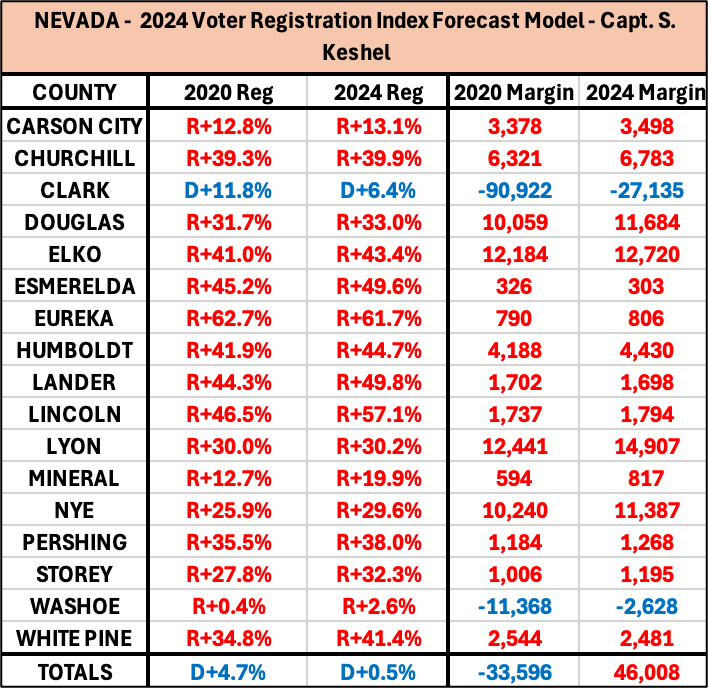 NEVADA - 2024 Voter Registration Index Forecast Model - Capt. S. Keshel

| COUNTY | 2020 Reg | 2024 Reg | 2020 Margin | 2024 Margin |
|---|---|---|---|---|
| CARSON CITY | R+12.8% | R+13.1% | 3,378 | 3,498 |
| CHURCHILL | R+39.3% | R+39.9% | 6,321 | 6,783 |
| CLARK | D+11.8% | D+6.4% | -90,922 | -27,135 |
| DOUGLAS | R+31.7% | R+33.0% | 10,059 | 11,684 |
| ELKO | R+41.0% | R+43.4% | 12,184 | 12,720 |
| ESMERELDA | R+45.2% | R+49.6% | 326 | 303 |
| EUREKA | R+62.7% | R+61.7% | 790 | 806 |
| HUMBOLDT | R+41.9% | R+44.7% | 4,188 | 4,430 |
| LANDER | R+44.3% | R+49.8% | 1,702 | 1,698 |
| LINCOLN | R+46.5% | R+57.1% | 1,737 | 1,794 |
| LYON | R+30.0% | R+30.2% | 12,441 | 14,907 |
| MINERAL | R+12.7% | R+19.9% | 594 | 817 |
| NYE | R+25.9% | R+29.6% | 10,240 | 11,387 |
| PERSHING | R+35.5% | R+38.0% | 1,184 | 1,268 |
| STOREY | R+27.8% | R+32.3% | 1,006 | 1,195 |
| WASHOE | R+0.4% | R+2.6% | -11,368 | -2,628 |
| WHITE PINE | R+34.8% | R+41.4% | 2,544 | 2,481 |
| TOTALS | D+4.7% | D+0.5% | -33,596 | 46,008 |